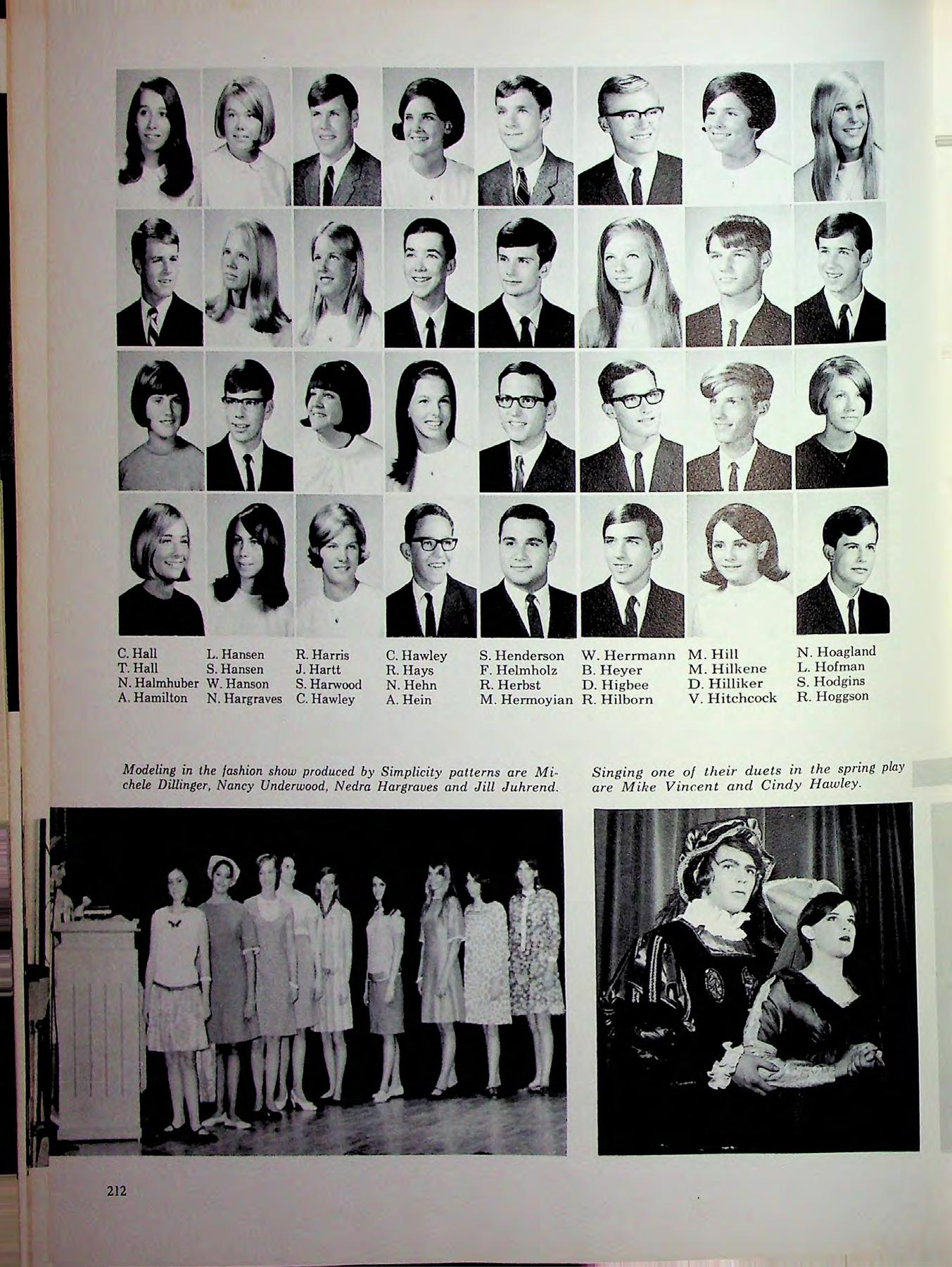 C. Hall
T. Hall
N. Halmhuber
A. Hamilton

L. Hansen
S. Hansen
W. Hanson
N. Hargraves

R. Harris
J. Hartt
S. Harwood
C. Hawley

C. Hawley
R. Hays
N. Hehn
A. Hein

S. Henderson
F. Helmholz
R. Herbst
M. Hermoyian

W. Herrmann
B. Heyer
D. Higbee
R. Hilborn

M. Hill
M. Hilkene
D. Hilliker
V. Hitchcock

N. Hoagland
L. Hofman
S. Hodgins
R. Hoggson

Modeling in the fashion show produced by Simplicity patterns are Michele Dillinger, Nancy Underwood, Nedra Hargraves and Jill Juhrend.

Singing one of their duets in the spring play are Mike Vincent and Cindy Hawley.

212